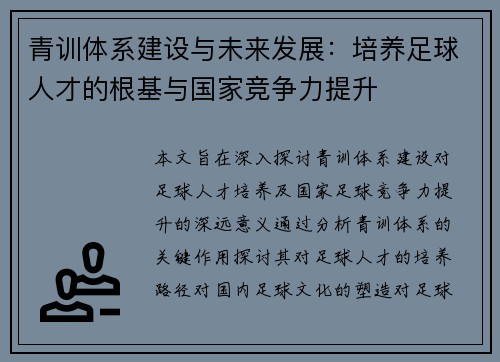 青训体系建设与未来发展：培养足球人才的根基与国家竞争力提升

本文旨在深入探讨青训体系建设对足球人才培养及国家足球竞争力提升的深远意义通过分析青训体系的关键作用探讨其对足球人才的培养路径对国内足球文化的塑造对足球